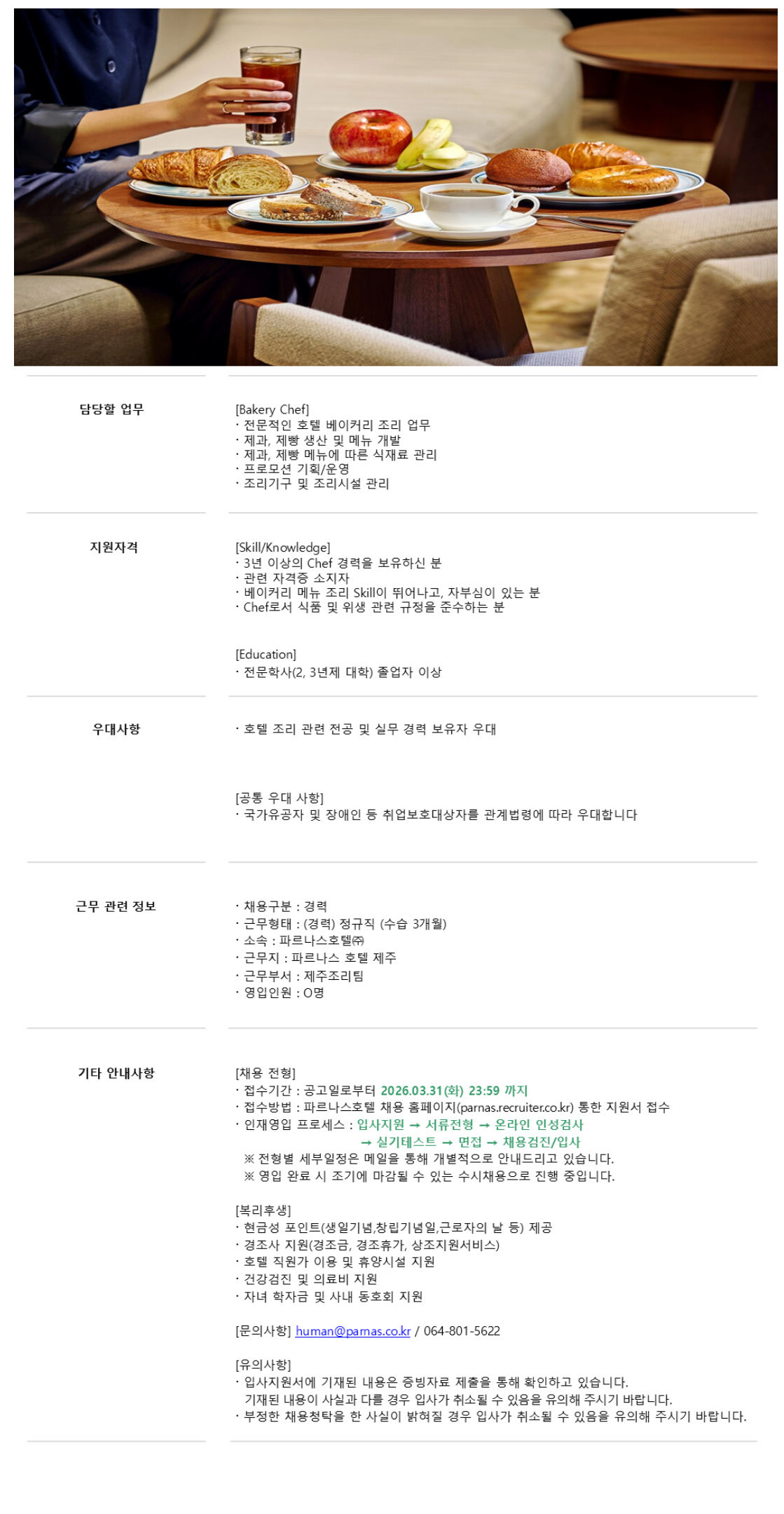 담당할 업무

[Bakery Chef]
· 전문적인 호텔 베이커리 조리 업무
· 제과, 제빵 생산 및 메뉴 개발
· 제과, 제빵 메뉴에 따른 식재료 관리
· 프로모션 기획/운영
· 조리기구 및 조리시설 관리

지원자격

[Skill/Knowledge]
· 3년 이상의 Chef 경력을 보유하신 분
· 관련 자격증 소지자
· 베이커리 메뉴 조리 Skill이 뛰어나고, 자부심이 있는 분
· Chef로서 식품 및 위생 관련 규정을 준수하는 분

[Education]
· 전문학사(2, 3년제 대학) 졸업자 이상

우대사항

· 호텔 조리 관련 전공 및 실무 경력 보유자 우대

[공통 우대 사항]
· 국가유공자 및 장애인 등 취업보호대상자를 관계법령에 따라 우대합니다

근무 관련 정보

· 채용구분 : 경력
· 근무형태 : (경력) 정규직 (수습 3개월)
· 소속 : 파르나스호텔㈜
· 근무지 : 파르나스 호텔 제주
· 근무부서 : 제주조리팀
· 영입인원 : O명

기타 안내사항

[채용 전형]
· 접수기간 : 공고일로부터 2026.03.31(화) 23:59 까지
· 접수방법 : 파르나스호텔 채용 홈페이지(parnas.recruiter.co.kr) 통한 지원서 접수
· 인재영입 프로세스 : 입사지원 → 서류전형 → 온라인 인성검사
→ 실기테스트 → 면접 → 채용검진/입사
※ 전형별 세부일정은 메일을 통해 개별적으로 안내드리고 있습니다.
※ 영입 완료 시 조기에 마감될 수 있는 수시채용으로 진행 중입니다.

[복리후생]
· 현금성 포인트(생일기념,창립기념일,근로자의 날 등) 제공
· 경조사 지원(경조금, 경조휴가, 상조지원서비스)
· 호텔 직원가 이용 및 휴양시설 지원
· 건강검진 및 의료비 지원
· 자녀 학자금 및 사내 동호회 지원

[문의사항] human@parnas.co.kr / 064-801-5622

[유의사항]
· 입사지원서에 기재된 내용은 증빙자료 제출을 통해 확인하고 있습니다. 기재된 내용이 사실과 다를 경우 입사가 취소될 수 있음을 유의해 주시기 바랍니다.
· 부정한 채용청탁을 한 사실이 밝혀질 경우 입사가 취소될 수 있음을 유의해 주시기 바랍니다.